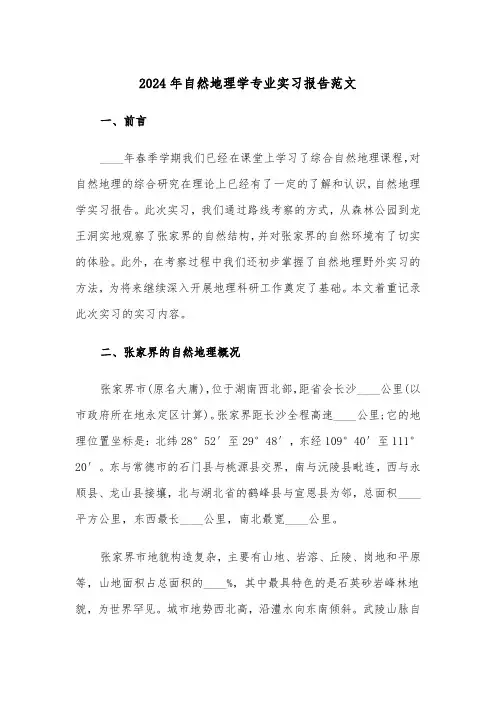 2024年自然地理学专业实习报告范文

一、前言

____年春季学期我们已经在课堂上学习了综合自然地理课程,对自然地理的综合研究在理论上已经有了一定的了解和认识,自然地理学实习报告。此次实习，我们通过路线考察的方式，从森林公园到龙王洞实地观察了张家界的自然结构，并对张家界的自然环境有了切实的体验。此外，在考察过程中我们还初步掌握了自然地理野外实习的方法，为将来继续深入开展地理科研工作奠定了基础。本文着重记录此次实习的实习内容。

二、张家界的自然地理概况

张家界市(原名大庸),位于湖南西北部,距省会长沙____公里(以市政府所在地永定区计算)。张家界距长沙全程高速____公里;它的地理位置坐标是：北纬28°52′至29°48′，东经109°40′至111°20′。东与常德市的石门县与桃源县交界，南与沅陵县毗连，西与永顺县、龙山县接壤，北与湖北省的鹤峰县与宣恩县为邻，总面积____平方公里，东西最长____公里，南北最宽____公里。

张家界市地貌构造复杂，主要有山地、岩溶、丘陵、岗地和平原等，山地面积占总面积的____%，其中最具特色的是石英砂岩峰林地貌，为世界罕见。城市地势西北高，沿澧水向东南倾斜。武陵山脉自